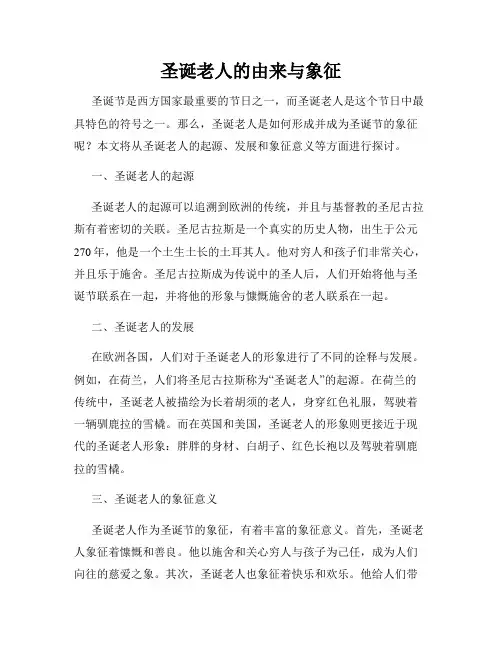 圣诞老人的由来与象征

圣诞节是西方国家最重要的节日之一，而圣诞老人是这个节日中最具特色的符号之一。那么，圣诞老人是如何形成并成为圣诞节的象征呢？本文将从圣诞老人的起源、发展和象征意义等方面进行探讨。

一、圣诞老人的起源

圣诞老人的起源可以追溯到欧洲的传统，并且与基督教的圣尼古拉斯有着密切的关联。圣尼古拉斯是一个真实的历史人物，出生于公元270年，他是一个土生土长的土耳其人。他对穷人和孩子们非常关心，并且乐于施舍。圣尼古拉斯成为传说中的圣人后，人们开始将他与圣诞节联系在一起，并将他的形象与慷慨施舍的老人联系在一起。

二、圣诞老人的发展

在欧洲各国，人们对于圣诞老人的形象进行了不同的诠释与发展。例如，在荷兰，人们将圣尼古拉斯称为“圣诞老人”的起源。在荷兰的传统中，圣诞老人被描绘为长着胡须的老人，身穿红色礼服，驾驶着一辆驯鹿拉的雪橇。而在英国和美国，圣诞老人的形象则更接近于现代的圣诞老人形象：胖胖的身材、白胡子、红色长袍以及驾驶着驯鹿拉的雪橇。

三、圣诞老人的象征意义

圣诞老人作为圣诞节的象征，有着丰富的象征意义。首先，圣诞老人象征着慷慨和善良。他以施舍和关心穷人与孩子为己任，成为人们向往的慈爱之象。其次，圣诞老人也象征着快乐和欢乐。他给人们带